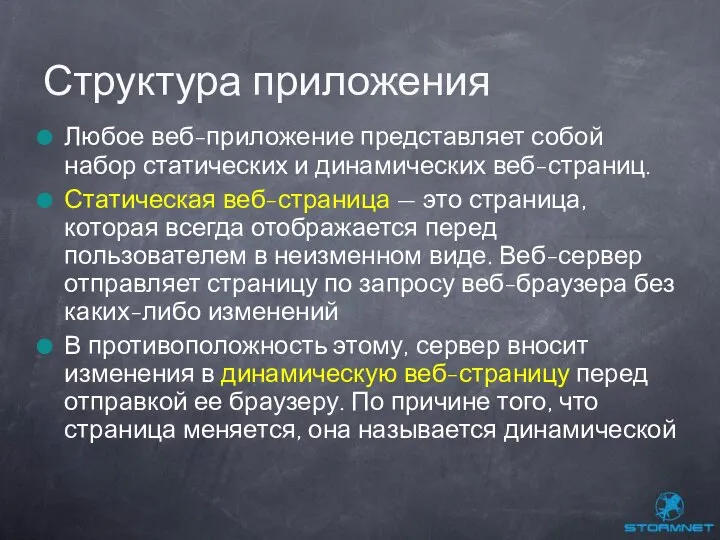 Структура приложения

Любое веб-приложение представляет собой набор статических и динамических веб-страниц.

Статическая веб-страница — это страница, которая всегда отображается перед пользователем в неизменном виде. Веб-сервер отправляет страницу по запросу веб-браузера без каких-либо изменений

В противоположность этому, сервер вносит изменения в динамическую веб-страницу перед отправкой ее браузеру. По причине того, что страница меняется, она называется динамической

STORMNET